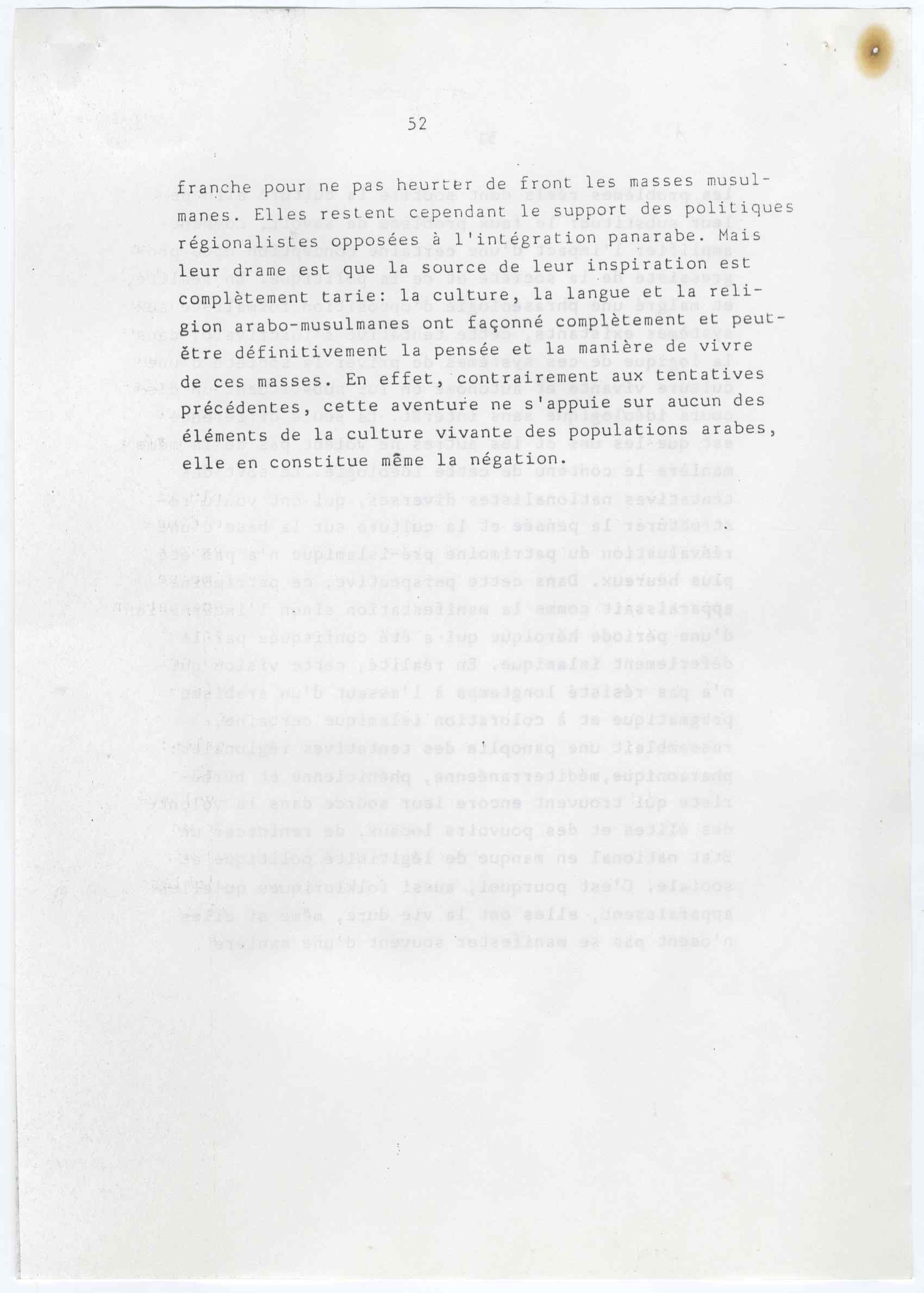 52

franche pour ne pas heurter de front les masses musulmanes. Elles restent cependant le support des politiques régionalistes opposées à l'intégration panarabe. Mais leur drame est que la source de leur inspiration est complètement tarie: la culture, la langue et la religion arabo-musulmanes ont façonné complètement et peut-être définitivement la pensée et la manière de vivre de ces masses. En effet, contrairement aux tentatives précédentes, cette aventure ne s'appuie sur aucun des éléments de la culture vivante des populations arabes, elle en constitue même la négation.